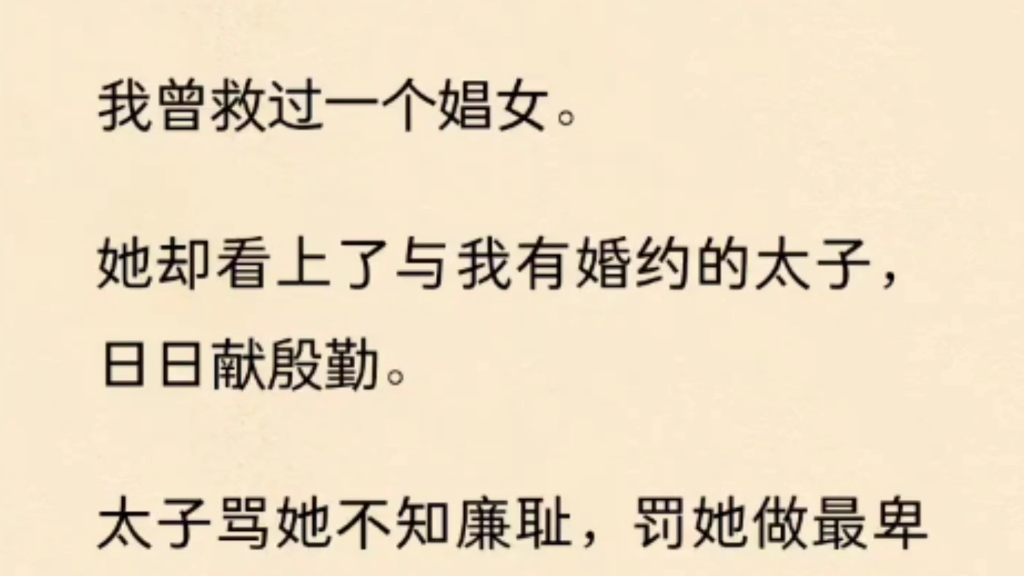 我曾救过一个娼女。

她却看上了与我有婚约的太子，日日献殷勤。

太子骂她不知廉耻，罚她做最卑